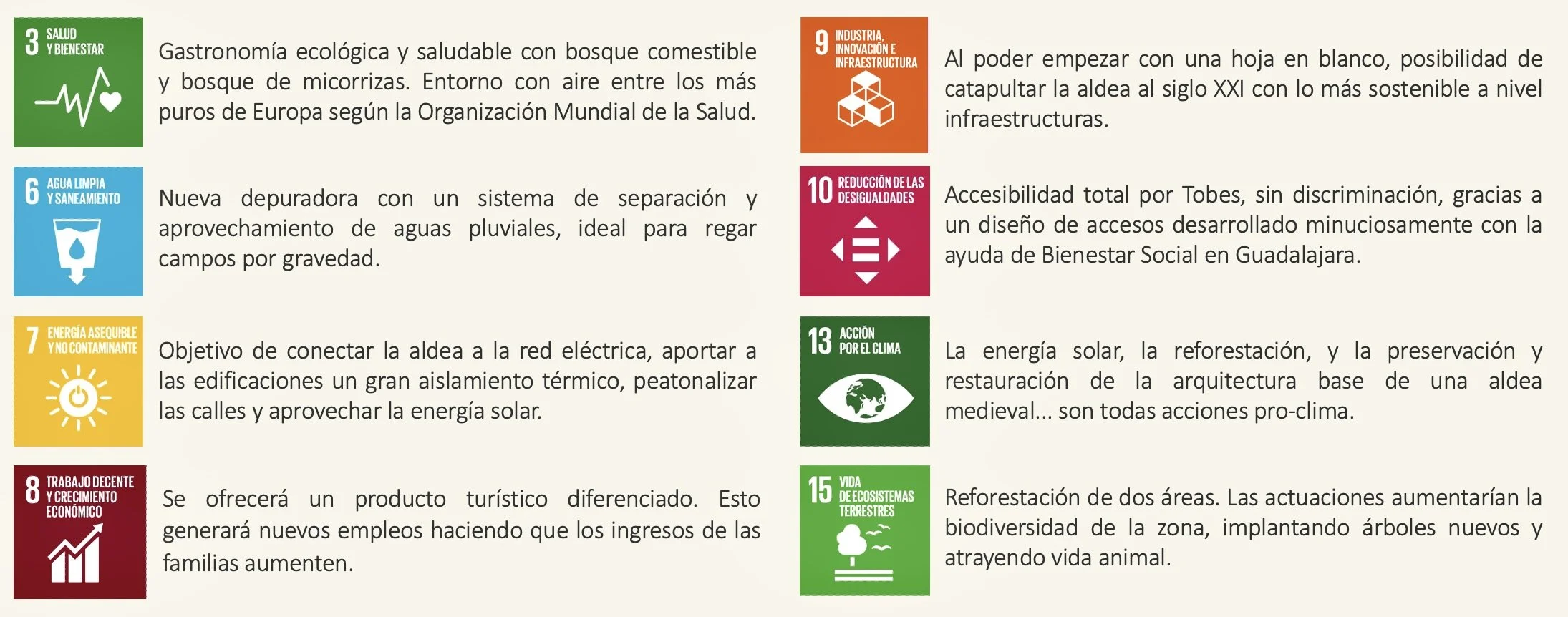 3 SALUD Y BIENESTAR

Gastronomía ecológica y saludable con bosque comestible y bosque de micorrizas. Entorno con aire entre los más puros de Europa según la Organización Mundial de la Salud.

6 AGUA LIMPIA Y SANEAMIENTO

Nueva depuradora con un sistema de separación y aprovechamiento de aguas pluviales, ideal para regar campos por gravedad.

7 ENERGÍA ASEQUIBLE Y NO CONTAMINANTE

Objetivo de conectar la aldea a la red eléctrica, aportar a las edificaciones un gran aislamiento térmico, peatonalizar las calles y aprovechar la energía solar.

8 TRABAJO DECENTE Y CRECIMIENTO ECONÓMICO

Se ofrecerá un producto turístico diferenciado. Esto generará nuevos empleos haciendo que los ingresos de las familias aumenten.

9 INDUSTRIA, INNOVACIÓN E INFRAESTRUCTURA

Al poder empezar con una hoja en blanco, posibilidad de catapultar la aldea al siglo XXI con lo más sostenible a nivel infraestructuras.

10 REDUCCIÓN DE LAS DESIGUALDADES

Accesibilidad total por Tobes, sin discriminación, gracias a un diseño de accesos desarrollado minuciosamente con la ayuda de Bienestar Social en Guadalajara.

13 ACCIÓN POR EL CLIMA

La energía solar, la reforestación, y la preservación y restauración de la arquitectura base de una aldea medieval... son todas acciones pro-clima.

15 VIDA DE ECOSISTEMAS TERRESTRES

Reforestación de dos áreas. Las actuaciones aumentarían la biodiversidad de la zona, implantando árboles nuevos y atrayendo vida animal.